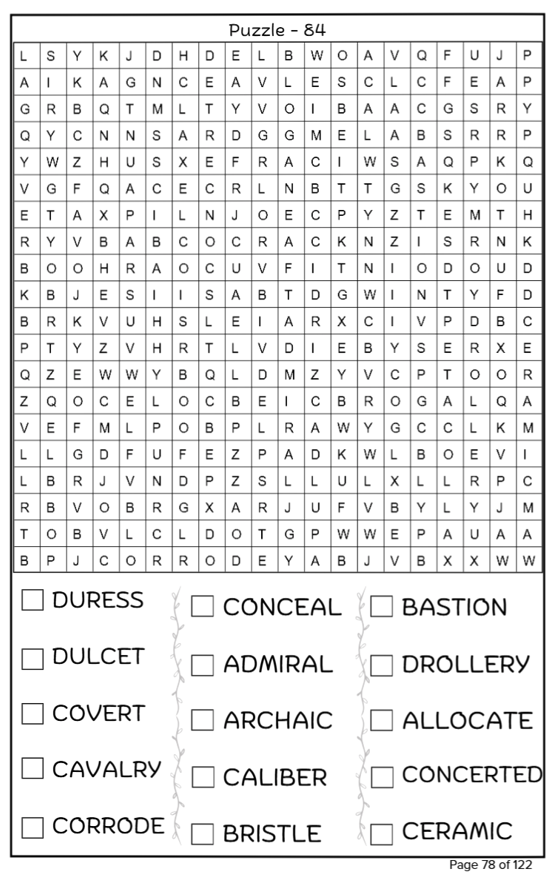 Puzzle - 84

| L | S | Y | K | J | D | H | D | E | L | B | W | O | A | V | Q | F | U | J | P |
|---|---|---|---|---|---|---|---|---|---|---|---|---|---|---|---|---|---|---|---|
| A | I | K | A | G | N | C | E | A | V | L | E | S | C | L | C | F | E | A | P |
| G | R | B | Q | T | M | L | T | Y | V | O | I | B | A | A | C | G | S | R | Y |
| Q | Y | C | N | N | S | A | R | D | G | G | M | E | L | A | B | S | R | R | P |
| Y | W | Z | H | U | S | X | E | F | R | A | C | I | W | S | A | Q | P | K | Q |
| V | G | F | Q | A | C | E | C | R | L | N | B | T | T | G | S | K | Y | O | U |
| E | T | A | X | P | I | L | N | J | O | E | C | P | Y | Z | T | E | M | T | H |
| R | Y | V | B | A | B | C | O | C | R | A | C | K | N | Z | I | S | R | N | K |
| B | O | O | H | R | A | O | C | U | V | F | I | T | N | I | O | D | O | U | D |
| K | B | J | E | S | I | I | S | A | B | T | D | G | W | I | N | T | Y | F | D |
| B | R | K | V | U | H | S | L | E | I | A | R | X | C | I | V | P | D | B | C |
| P | T | Y | Z | V | H | R | T | L | V | D | I | E | B | Y | S | E | R | X | E |
| Q | Z | E | W | W | Y | B | Q | L | D | M | Z | Y | V | C | P | T | O | O | R |
| Z | Q | O | C | E | L | O | C | B | E | I | C | B | R | O | G | A | L | Q | A |
| V | E | F | M | L | P | O | B | P | L | R | A | W | Y | G | C | C | L | K | M |
| L | L | G | D | F | U | F | E | Z | P | A | D | K | W | L | B | O | E | V | I |
| L | B | R | J | V | N | D | P | Z | S | L | L | U | L | X | L | L | R | P | C |
| R | B | V | O | B | R | G | X | A | R | J | U | F | V | B | Y | L | Y | J | M |
| T | O | B | V | L | C | L | D | O | T | G | P | W | W | E | P | A | U | A | A |
| B | P | J | C | O | R | R | O | D | E | Y | A | B | J | V | B | X | X | W | W |

DURESS
DULCET
COVERT
CAVALRY
CORRODE

CONCEAL
ADMIRAL
ARCHAIC
CALIBER
BRISTLE

BASTION
DROLLERY
ALLOCATE
CONCERTED
CERAMIC

Page 78 of 122